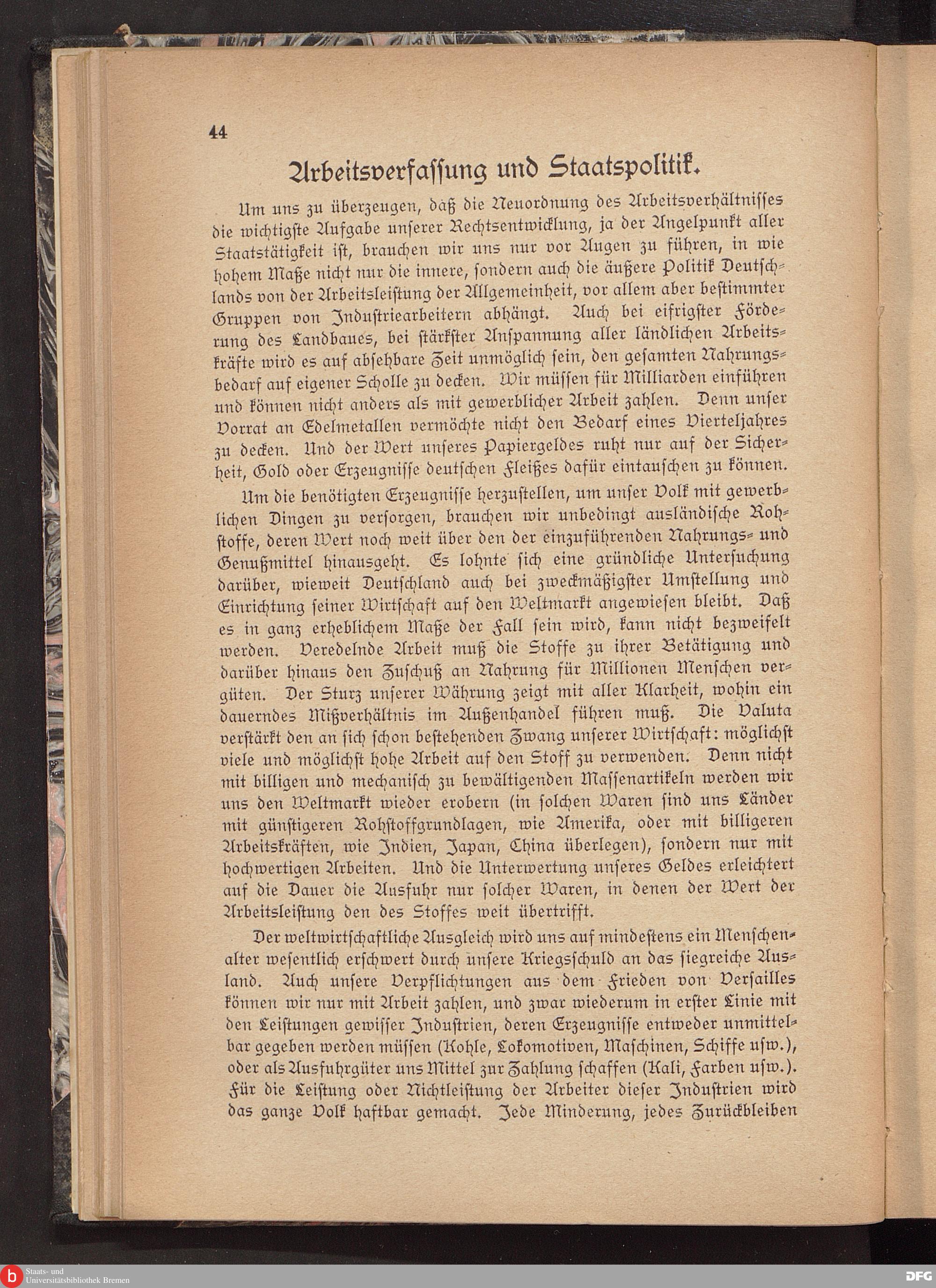 44

Arbeitsverfassung und Staatspolitik.

Um uns zu überzeugen, daß die Neuordnung des Arbeitsverhältnisses die wichtigste Aufgabe unserer Rechtsentwicklung, ja der Angelpunkt aller Staatstätigkeit ist, brauchen wir uns nur vor Augen zu führen, in wie hohem Maße nicht nur die innere, sondern auch die äußere Politik Deutschlands von der Arbeitsleistung der Allgemeinheit, vor allem aber bestimmter Gruppen von Industriearbeitern abhängt. Auch bei eifrigster Förderung des Landbaues, bei stärkster Anspannung aller ländlichen Arbeitskräfte wird es auf absehbare Zeit unmöglich sein, den gesamten Nahrungsbedarf auf eigener Scholle zu decken. Wir müssen für Milliarden einführen und können nicht anders als mit gewerblicher Arbeit zahlen. Denn unser Vorrat an Edelmetallen vermöchte nicht den Bedarf eines Vierteljahres zu decken. Und der Wert unseres Papiergeldes ruht nur auf der Sicherheit, Gold oder Erzeugnisse deutschen Fleißes dafür eintauschen zu können.

Um die benötigten Erzeugnisse herzustellen, um unser Volk mit gewerblichen Dingen zu versorgen, brauchen wir unbedingt ausländische Rohstoffe, deren Wert noch weit über den der einzuführenden Nahrungs- und Genußmittel hinausgeht. Es lohnte sich eine gründliche Untersuchung darüber, wieweit Deutschland auch bei zweckmäßigster Umstellung und Einrichtung seiner Wirtschaft auf den Weltmarkt angewiesen bleibt. Daß es in ganz erheblichem Maße der Fall sein wird, kann nicht bezweifelt werden. Veredelnde Arbeit muß die Stoffe zu ihrer Betätigung und darüber hinaus den Zuschuß an Nahrung für Millionen Menschen vergüten. Der Sturz unserer Währung zeigt mit aller Klarheit, wohin ein dauerndes Mißverhältnis im Außenhandel führen muß. Die Valuta verstärkt den an sich schon bestehenden Zwang unserer Wirtschaft: möglichst viele und möglichst hohe Arbeit auf den Stoff zu verwenden. Denn nicht mit billigen und mechanisch zu bewältigenden Massenartikeln werden wir uns den Weltmarkt wieder erobern (in solchen Waren sind uns Länder mit günstigeren Rohstoffgrundlagen, wie Amerika, oder mit billigeren Arbeitskräften, wie Indien, Japan, China überlegen), sondern nur mit hochwertigen Arbeiten. Und die Unterwertung unseres Geldes erleichtert auf die Dauer die Ausfuhr nur solcher Waren, in denen der Wert der Arbeitsleistung den des Stoffes weit übertrifft.

Der weltwirtschaftliche Ausgleich wird uns auf mindestens ein Menschenalter wesentlich erschwert durch unsere Kriegsschuld an das siegreiche Ausland. Auch unsere Verpflichtungen aus dem Frieden von Versailles können wir nur mit Arbeit zahlen, und zwar wiederum in erster Linie mit den Leistungen gewisser Industrien, deren Erzeugnisse entweder unmittelbar gegeben werden müssen (Kohle, Lokomotiven, Maschinen, Schiffe usw.), oder als Ausfuhrgüter uns Mittel zur Zahlung schaffen (Kali, Farben usw.). Für die Leistung oder Nichtleistung der Arbeiter dieser Industrien wird das ganze Volk haftbar gemacht. Jede Minderung, jedes Zurückbleiben

Staats- und Universitätsbibliothek Bremen

DFG